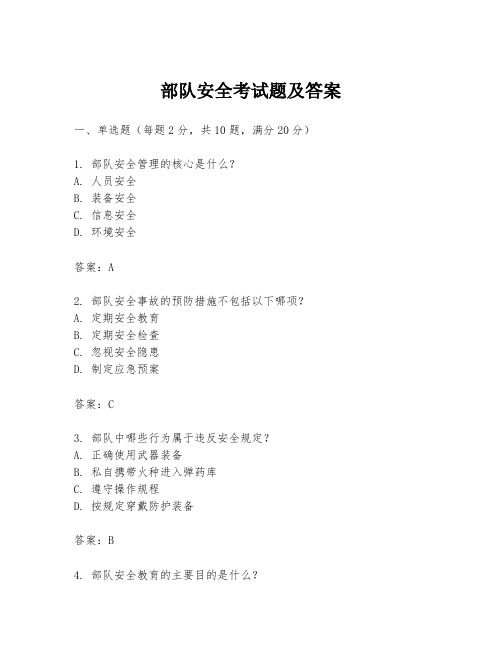 部队安全考试题及答案

一、单选题（每题2分，共10题，满分20分）

1. 部队安全管理的核心是什么？
A. 人员安全
B. 装备安全
C. 信息安全
D. 环境安全

答案：A

2. 部队安全事故的预防措施不包括以下哪项？
A. 定期安全教育
B. 定期安全检查
C. 忽视安全隐患
D. 制定应急预案

答案：C

3. 部队中哪些行为属于违反安全规定？
A. 正确使用武器装备
B. 私自携带火种进入弹药库
C. 遵守操作规程
D. 按规定穿戴防护装备

答案：B

4. 部队安全教育的主要目的是什么？